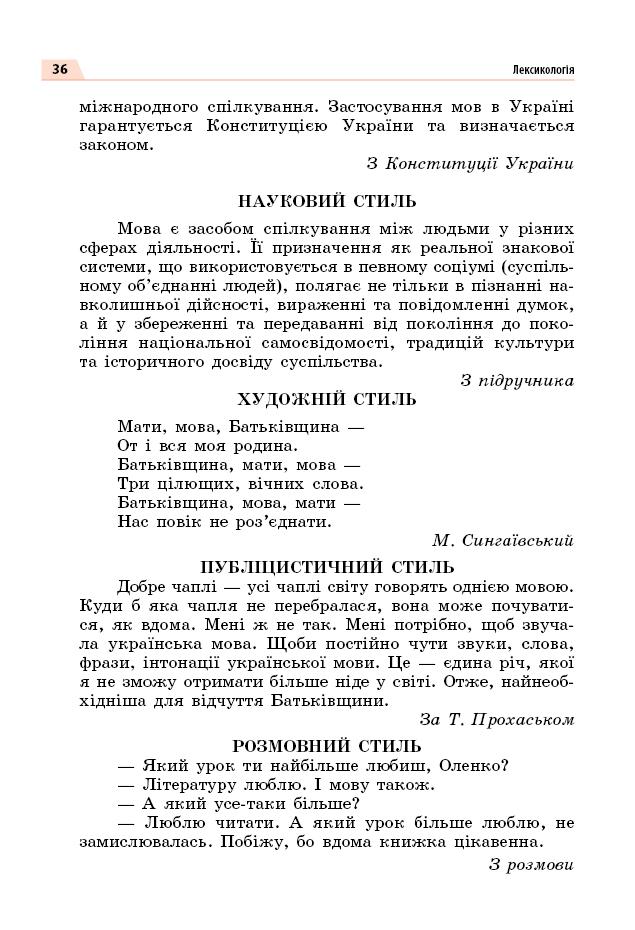 36

Лексикологія

міжнародного спілкування. Застосування мов в Україні гарантується Конституцією України та визначається законом.

З Конституції України

НАУКОВИЙ СТИЛЬ

Мова є засобом спілкування між людьми у різних сферах діяльності. Її призначення як реальної знакової системи, що використовується в певному соціумі (суспільному об'єднанні людей), полягає не тільки в пізнанні навколишньої дійсності, вираженні та повідомленні думок, а й у збереженні та передаванні від покоління до покоління національної самосвідомості, традицій культури та історичного досвіду суспільства.

З підручника

ХУДОЖНІЙ СТИЛЬ

Мати, мова, Батьківщина —
От і вся моя родина.
Батьківщина, мати, мова —
Три цілющих, вічних слова.
Батьківщина, мова, мати —
Нас повік не роз'єднати.

М. Сингаївський

ПУБЛІЦИСТИЧНИЙ СТИЛЬ

Добре чаплі — усі чаплі світу говорять однією мовою. Куди б яка чапля не перебралася, вона може почуватися, як вдома. Мені ж не так. Мені потрібно, щоб звучала українська мова. Щоби постійно чути звуки, слова, фрази, інтонації української мови. Це — єдина річ, якої я не зможу отримати більше ніде у світі. Отже, найнеобхідніша для відчуття Батьківщини.

За Т. Прохаськом

РОЗМОВНИЙ СТИЛЬ

— Який урок ти найбільше любиш, Оленко?
— Літературу люблю. І мову також.
— А який усе-таки більше?
— Люблю читати. А який урок більше люблю, не замислювалась. Побіжу, бо вдома книжка цікавенна.

З розмови